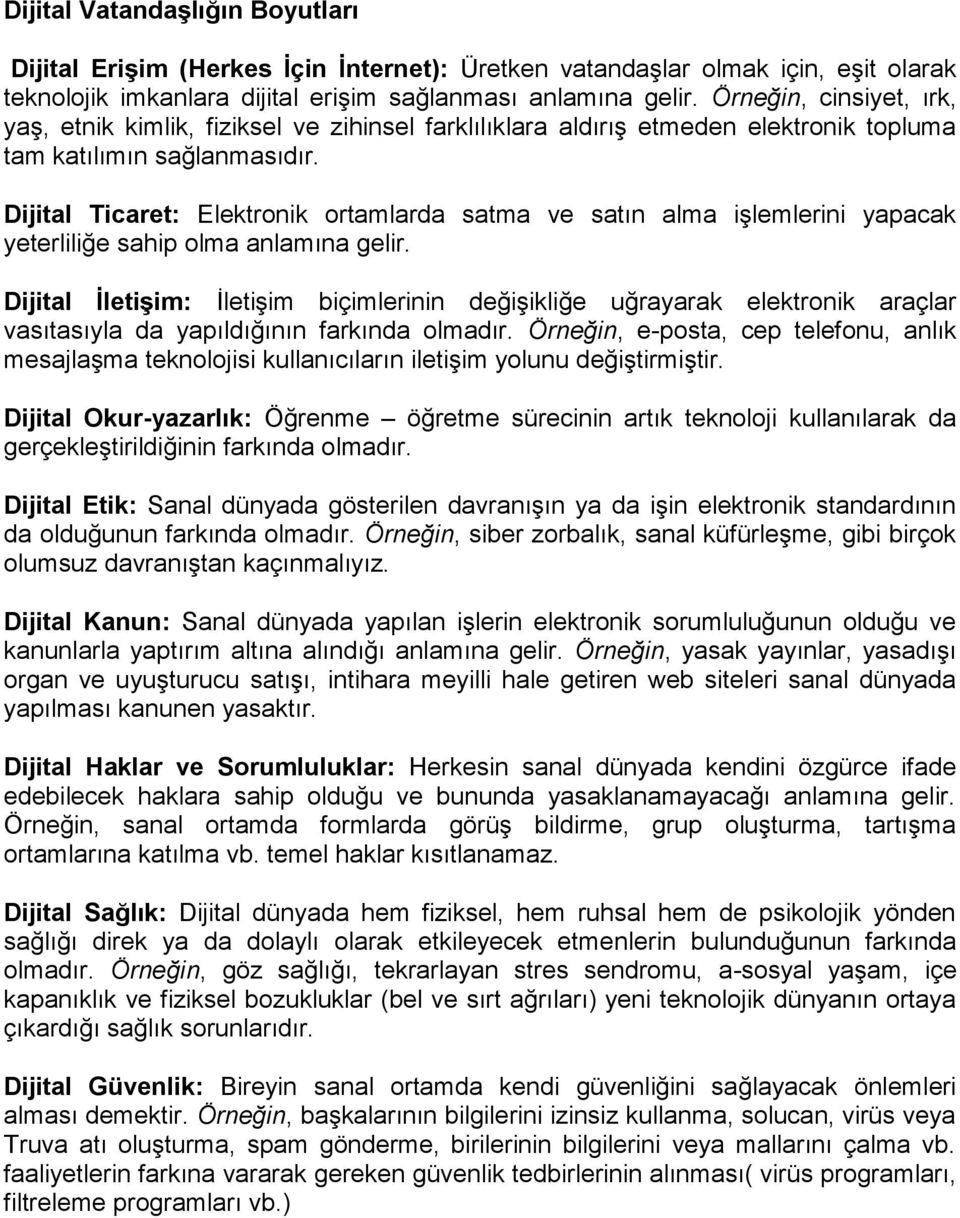 Dijital Vatandaşlığın Boyutları

Dijital Erişim (Herkes İçin İnternet): Üretken vatandaşlar olmak için, eşit olarak teknolojik imkanlara dijital erişim sağlanması anlamına gelir. Örneğin, cinsiyet, ırk, yaş, etnik kimlik, fiziksel ve zihinsel farklılıklara aldırış etmeden elektronik topluma tam katılımın sağlanmasıdır.

Dijital Ticaret: Elektronik ortamlarda satma ve satın alma işlemlerini yapacak yeterliliğe sahip olma anlamına gelir.

Dijital İletişim: İletişim biçimlerinin değişikliğe uğrayarak elektronik araçlar vasıtasıyla da yapıldığının farkında olmadır. Örneğin, e-posta, cep telefonu, anlık mesajlaşma teknolojisi kullanıcıların iletişim yolunu değiştirmiştir.

Dijital Okur-yazarlık: Öğrenme – öğretme sürecinin artık teknoloji kullanılarak da gerçekleştirildiğinin farkında olmadır.

Dijital Etik: Sanal dünyada gösterilen davranışın ya da işin elektronik standardının da olduğunun farkında olmadır. Örneğin, siber zorbalık, sanal küfürleşme, gibi birçok olumsuz davranıştan kaçınmalıyız.

Dijital Kanun: Sanal dünyada yapılan işlerin elektronik sorumluluğunun olduğu ve kanunlarla yaptırım altına alındığı anlamına gelir. Örneğin, yasak yayınlar, yasadışı organ ve uyuşturucu satışı, intihara meyilli hale getiren web siteleri sanal dünyada yapılması kanunen yasaktır.

Dijital Haklar ve Sorumluluklar: Herkesin sanal dünyada kendini özgürce ifade edebilecek haklara sahip olduğu ve bununda yasaklanamayacağı anlamına gelir. Örneğin, sanal ortamda formlarda görüş bildirme, grup oluşturma, tartışma ortamlarına katılma vb. temel haklar kısıtlanamaz.

Dijital Sağlık: Dijital dünyada hem fiziksel, hem ruhsal hem de psikolojik yönden sağlığı direk ya da dolaylı olarak etkileyecek etmenlerin bulunduğunun farkında olmadır. Örneğin, göz sağlığı, tekrarlayan stres sendromu, a-sosyal yaşam, içe kapanıklık ve fiziksel bozukluklar (bel ve sırt ağrıları) yeni teknolojik dünyanın ortaya çıkardığı sağlık sorunlarıdır.

Dijital Güvenlik: Bireyin sanal ortamda kendi güvenliğini sağlayacak önlemleri alması demektir. Örneğin, başkalarının bilgilerini izinsiz kullanma, solucan, virüs veya Truva atı oluşturma, spam gönderme, birilerinin bilgilerini veya mallarını çalma vb. faaliyetlerin farkına vararak gereken güvenlik tedbirlerinin alınması( virüs programları, filtreleme programları vb.)